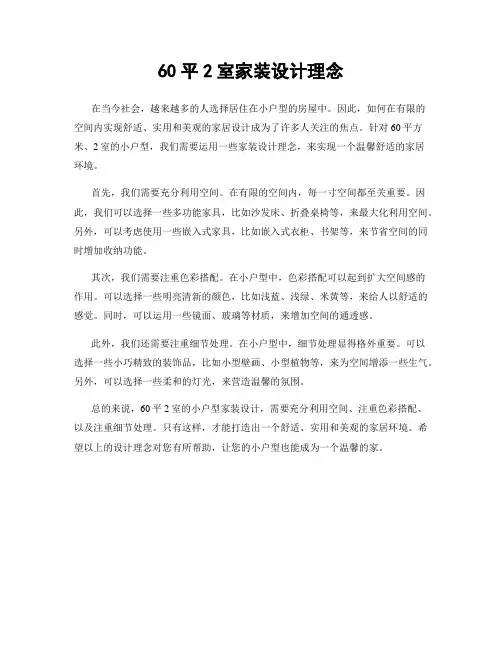 60 平 2 室家装设计理念

在当今社会，越来越多的人选择居住在小户型的房屋中。因此，如何在有限的空间内实现舒适、实用和美观的家居设计成为了许多人关注的焦点。针对 60 平方米、2 室的小户型，我们需要运用一些家装设计理念，来实现一个温馨舒适的家居环境。

首先，我们需要充分利用空间。在有限的空间内，每一寸空间都至关重要。因此，我们可以选择一些多功能家具，比如沙发床、折叠桌椅等，来最大化利用空间。另外，可以考虑使用一些嵌入式家具，比如嵌入式衣柜、书架等，来节省空间的同时增加收纳功能。

其次，我们需要注重色彩搭配。在小户型中，色彩搭配可以起到扩大空间感的作用。可以选择一些明亮清新的颜色，比如浅蓝、浅绿、米黄等，来给人以舒适的感觉。同时，可以运用一些镜面、玻璃等材质，来增加空间的通透感。

此外，我们还需要注重细节处理。在小户型中，细节处理显得格外重要。可以选择一些小巧精致的装饰品，比如小型壁画、小型植物等，来为空间增添一些生气。另外，可以选择一些柔和的灯光，来营造温馨的氛围。

总的来说，60 平 2 室的小户型家装设计，需要充分利用空间、注重色彩搭配、以及注重细节处理。只有这样，才能打造出一个舒适、实用和美观的家居环境。希望以上的设计理念对您有所帮助，让您的小户型也能成为一个温馨的家。